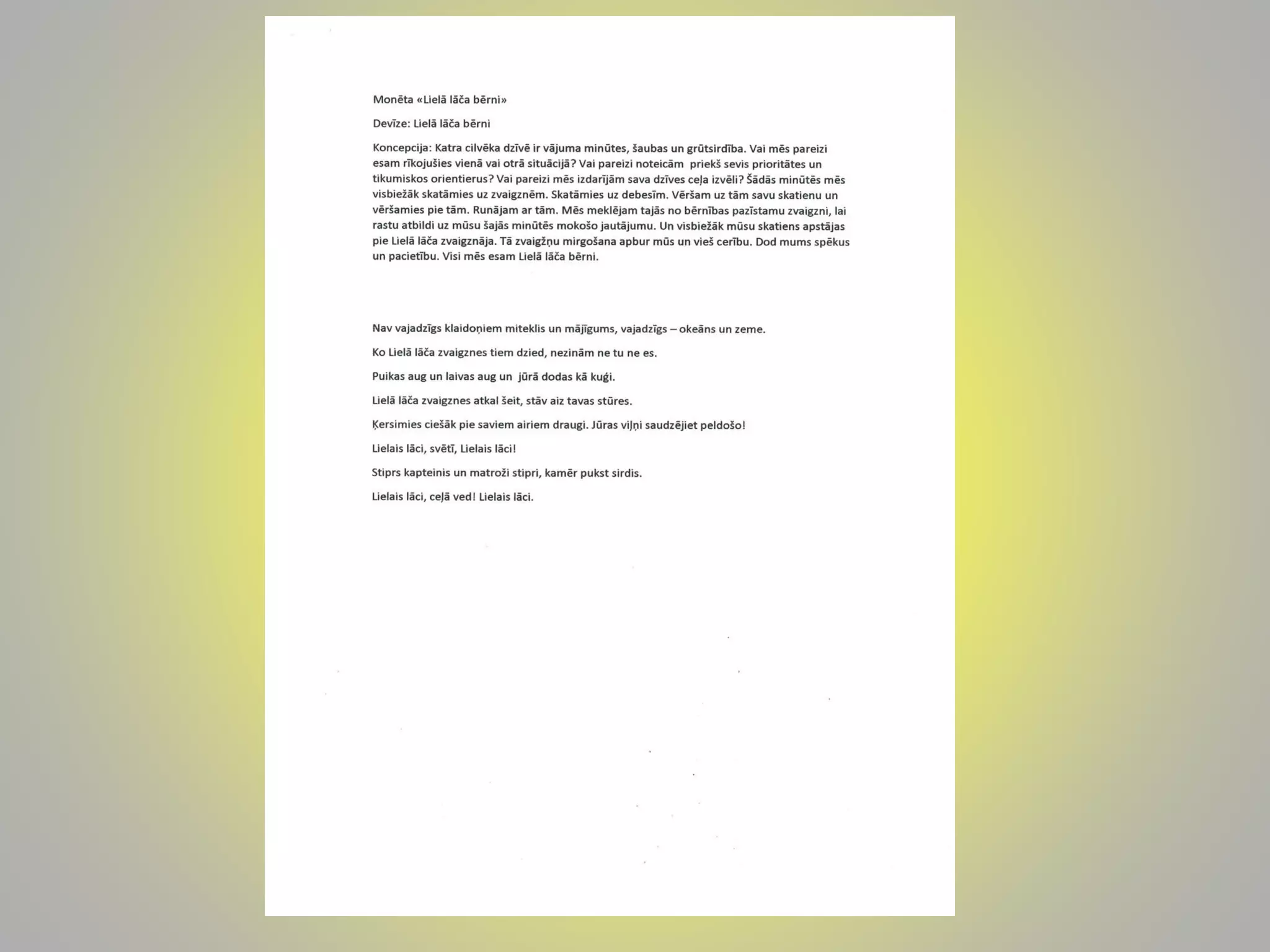 Monēta «Lielā lāča bērni»

Devīze: Lielā lāča bērni

Koncepcija: Katra cilvēka dzīvē ir vājuma minūtes, šaubas un grūtsirdība. Vai mēs pareizi esam rīkojušies vienā vai otrā situācijā? Vai pareizi noteicām priekš sevis prioritātes un tikumiskos orientierus? Vai pareizi mēs izdarījām sava dzīves ceļa izvēli? Šādās minūtēs mēs visbiežāk skatāmies uz zvaigznēm. Skatāmies uz debesīm. Vēršam uz tām savu skatienu un vēršamies pie tām. Runājam ar tām. Mēs meklējam tajās no bērnības pazīstamu zvaigzni, lai rastu atbildi uz mūsu šajās minūtēs mokošo jautājumu. Un visbiežāk mūsu skatiens apstājas pie Lielā lāča zvaigznāja. Tā zvaigžņu mirgošana apbur mūs un vieš cerību. Dod mums spēkus un pacietību. Visi mēs esam Lielā lāča bērni.

Nav vajadzīgs klaidoņiem miteklis un mājīgums, vajadzīgs – okeāns un zeme.

Ko Lielā lāča zvaigznes tiem dzied, nezinām ne tu ne es.

Puikas aug un laivas aug un jūrā dodas kā kuģi.

Lielā lāča zvaigznes atkal šeit, stāv aiz tavas stūres.

Ķersimies ciešāk pie saviem airiem draugi. Jūras viļņi saudzējiet peldošo!

Lielais lāci, svētī, Lielais lāci!

Stiprs kapteinis un matroži stipri, kamēr pukst sirdis.

Lielais lāci, ceļā ved! Lielais lāci.